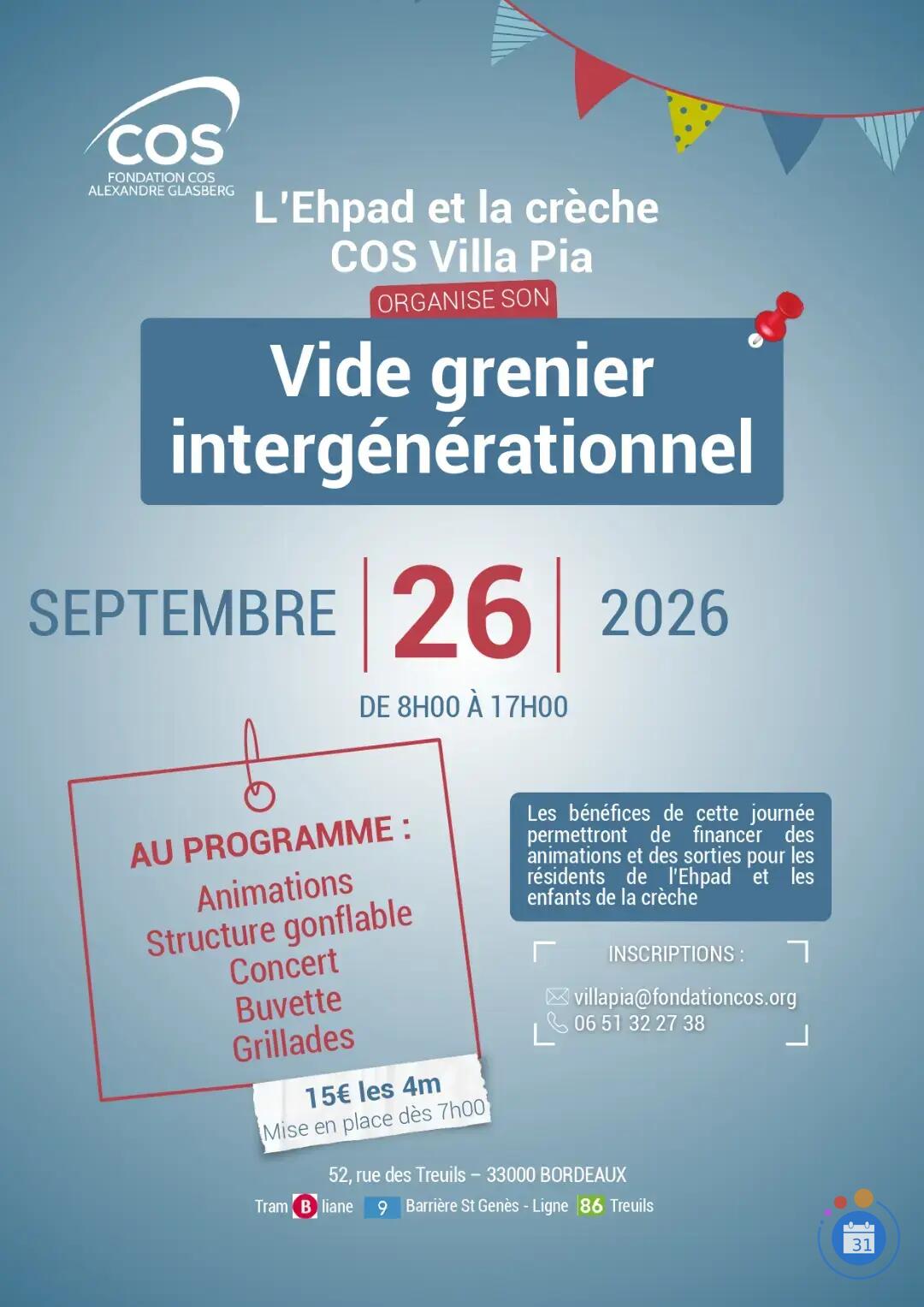 COS
FONDATION COS
ALEXANDRE GLASBERG

L'Ehpad et la crèche
COS Villa Pia
ORGANISE SON

Vide grenier intergénérationnel

SEPTEMBRE 26 2026
DE 8H00 À 17H00

AU PROGRAMME :
Animations
Structure gonflable
Concert
Buvette
Grillades

15€ les 4m
Mise en place dès 7h00

Les bénéfices de cette journée permettront de financer des animations et des sorties pour les résidents de l'Ehpad et les enfants de la crèche

INSCRIPTIONS :
villapia@fondationcos.org
06 51 32 27 38

52, rue des Treuils – 33000 BORDEAUX
Tram B liane 9 Barrière St Genès - Ligne 86 Treuils

31